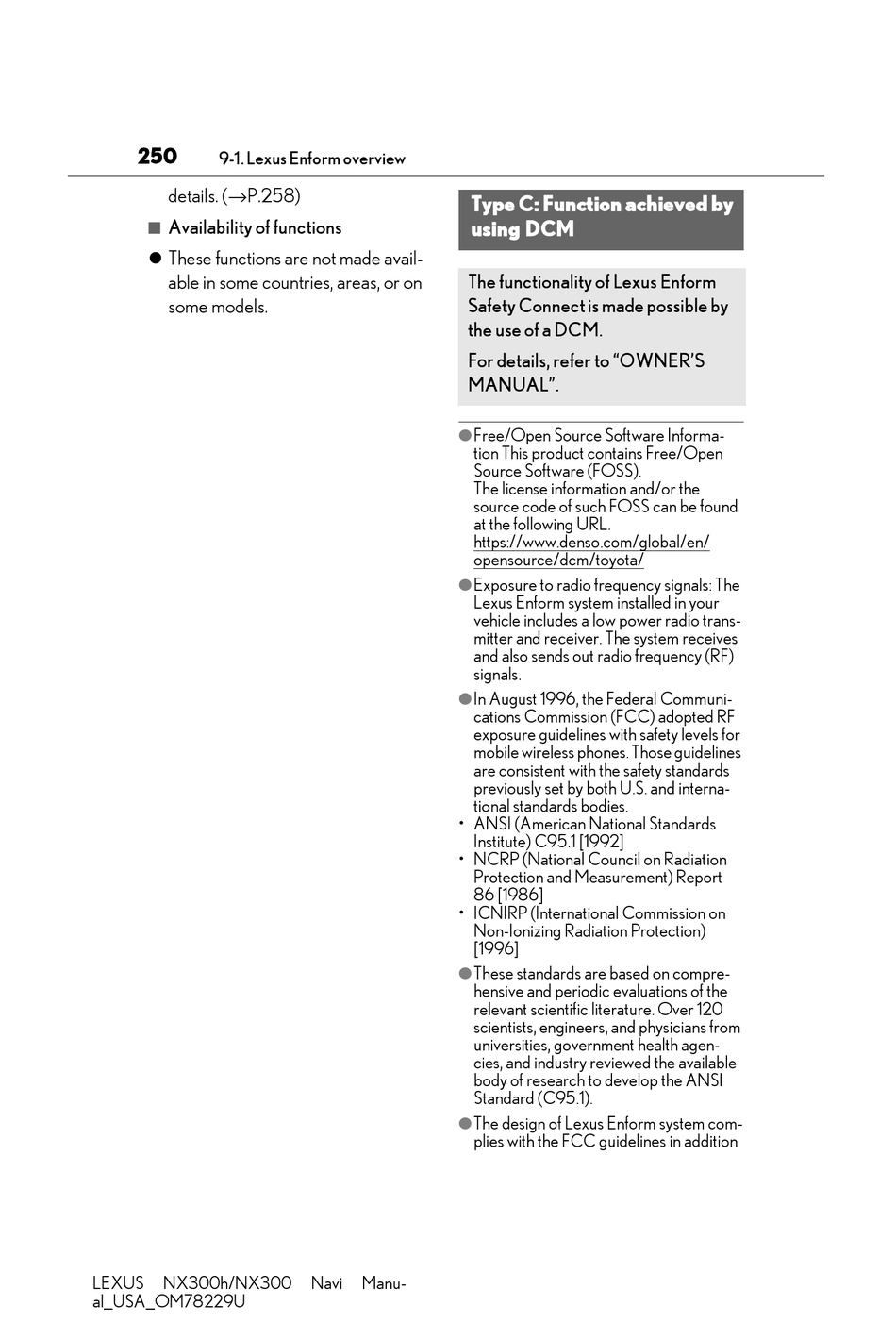 250 9-1. Lexus Enform overview

details. (→P.258)

■ Availability of functions

● These functions are not made available in some countries, areas, or on some models.

Type C: Function achieved by using DCM

The functionality of Lexus Enform Safety Connect is made possible by the use of a DCM.

For details, refer to “OWNER’S MANUAL”.

● Free/Open Source Software Information This product contains Free/Open Source Software (FOSS).
The license information and/or the source code of such FOSS can be found at the following URL.
https://www.denso.com/global/en/opensource/dcm/toyota/

● Exposure to radio frequency signals: The Lexus Enform system installed in your vehicle includes a low power radio transmitter and receiver. The system receives and also sends out radio frequency (RF) signals.

● In August 1996, the Federal Communications Commission (FCC) adopted RF exposure guidelines with safety levels for mobile wireless phones. Those guidelines are consistent with the safety standards previously set by both U.S. and international standards bodies.
• ANSI (American National Standards Institute) C95.1 [1992]
• NCRP (National Council on Radiation Protection and Measurement) Report 86 [1986]
• ICNIRP (International Commission on Non-Ionizing Radiation Protection) [1996]

● These standards are based on comprehensive and periodic evaluations of the relevant scientific literature. Over 120 scientists, engineers, and physicians from universities, government health agencies, and industry reviewed the available body of research to develop the ANSI Standard (C95.1).

● The design of Lexus Enform system complies with the FCC guidelines in addition

LEXUS NX300h/NX300 Navi Manual_USA_OM78229U